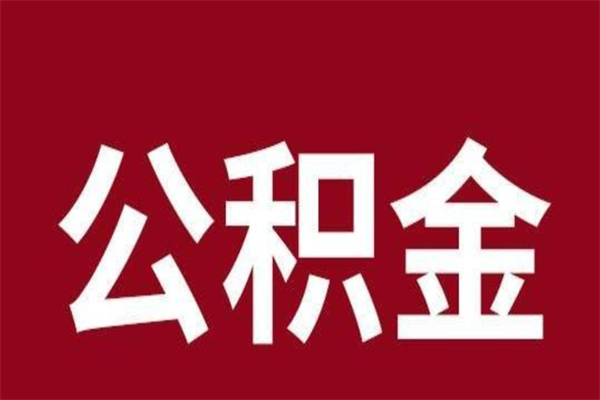 公积金